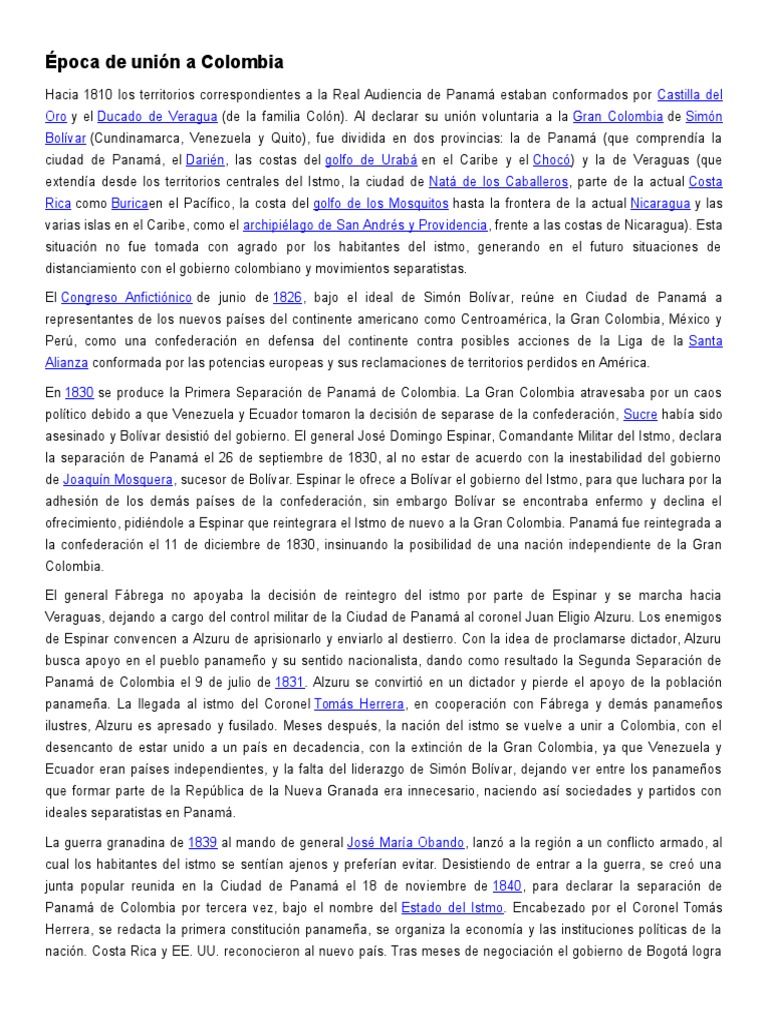 Época de unión a Colombia

Hacia 1810 los territorios correspondientes a la Real Audiencia de Panamá estaban conformados por Castilla del Oro y el Ducado de Veragua (de la familia Colón). Al declarar su unión voluntaria a la Gran Colombia de Simón Bolívar (Cundinamarca, Venezuela y Quito), fue dividida en dos provincias: la de Panamá (que comprendía la ciudad de Panamá, el Darién, las costas del golfo de Urabá en el Caribe y el Chocó) y la de Veraguas (que extendía desde los territorios centrales del Istmo, la ciudad de Natá de los Caballeros, parte de la actual Costa Rica como Buricaen el Pacífico, la costa del golfo de los Mosquitos hasta la frontera de la actual Nicaragua y las varias islas en el Caribe, como el archipiélago de San Andrés y Providencia, frente a las costas de Nicaragua). Esta situación no fue tomada con agrado por los habitantes del istmo, generando en el futuro situaciones de distanciamiento con el gobierno colombiano y movimientos separatistas.

El Congreso Anfictiónico de junio de 1826, bajo el ideal de Simón Bolívar, reúne en Ciudad de Panamá a representantes de los nuevos países del continente americano como Centroamérica, la Gran Colombia, México y Perú, como una confederación en defensa del continente contra posibles acciones de la Liga de la Santa Alianza conformada por las potencias europeas y sus reclamaciones de territorios perdidos en América.

En 1830 se produce la Primera Separación de Panamá de Colombia. La Gran Colombia atravesaba por un caos político debido a que Venezuela y Ecuador tomaron la decisión de separase de la confederación, Sucre había sido asesinado y Bolívar desistió del gobierno. El general José Domingo Espinar, Comandante Militar del Istmo, declara la separación de Panamá el 26 de septiembre de 1830, al no estar de acuerdo con la inestabilidad del gobierno de Joaquín Mosquera, sucesor de Bolívar. Espinar le ofrece a Bolívar el gobierno del Istmo, para que luchara por la adhesión de los demás países de la confederación, sin embargo Bolívar se encontraba enfermo y declina el ofrecimiento, pidiéndole a Espinar que reintegrara el Istmo de nuevo a la Gran Colombia. Panamá fue reintegrada a la confederación el 11 de diciembre de 1830, insinuando la posibilidad de una nación independiente de la Gran Colombia.

El general Fábrega no apoyaba la decisión de reintegro del istmo por parte de Espinar y se marcha hacia Veraguas, dejando a cargo del control militar de la Ciudad de Panamá al coronel Juan Eligio Alzuru. Los enemigos de Espinar convencen a Alzuru de aprisionarlo y enviarlo al destierro. Con la idea de proclamarse dictador, Alzuru busca apoyo en el pueblo panameño y su sentido nacionalista, dando como resultado la Segunda Separación de Panamá de Colombia el 9 de julio de 1831. Alzuru se convirtió en un dictador y pierde el apoyo de la población panameña. La llegada al istmo del Coronel Tomás Herrera, en cooperación con Fábrega y demás panameños ilustres, Alzuru es apresado y fusilado. Meses después, la nación del istmo se vuelve a unir a Colombia, con el desencanto de estar unido a un país en decadencia, con la extinción de la Gran Colombia, ya que Venezuela y Ecuador eran países independientes, y la falta del liderazgo de Simón Bolívar, dejando ver entre los panameños que formar parte de la República de la Nueva Granada era innecesario, naciendo así sociedades y partidos con ideales separatistas en Panamá.

La guerra granadina de 1839 al mando de general José María Obando, lanzó a la región a un conflicto armado, al cual los habitantes del istmo se sentían ajenos y preferían evitar. Desistiendo de entrar a la guerra, se creó una junta popular reunida en la Ciudad de Panamá el 18 de noviembre de 1840, para declarar la separación de Panamá de Colombia por tercera vez, bajo el nombre del Estado del Istmo. Encabezado por el Coronel Tomás Herrera, se redacta la primera constitución panameña, se organiza la economía y las instituciones políticas de la nación. Costa Rica y EE. UU. reconocieron al nuevo país. Tras meses de negociación el gobierno de Bogotá logra